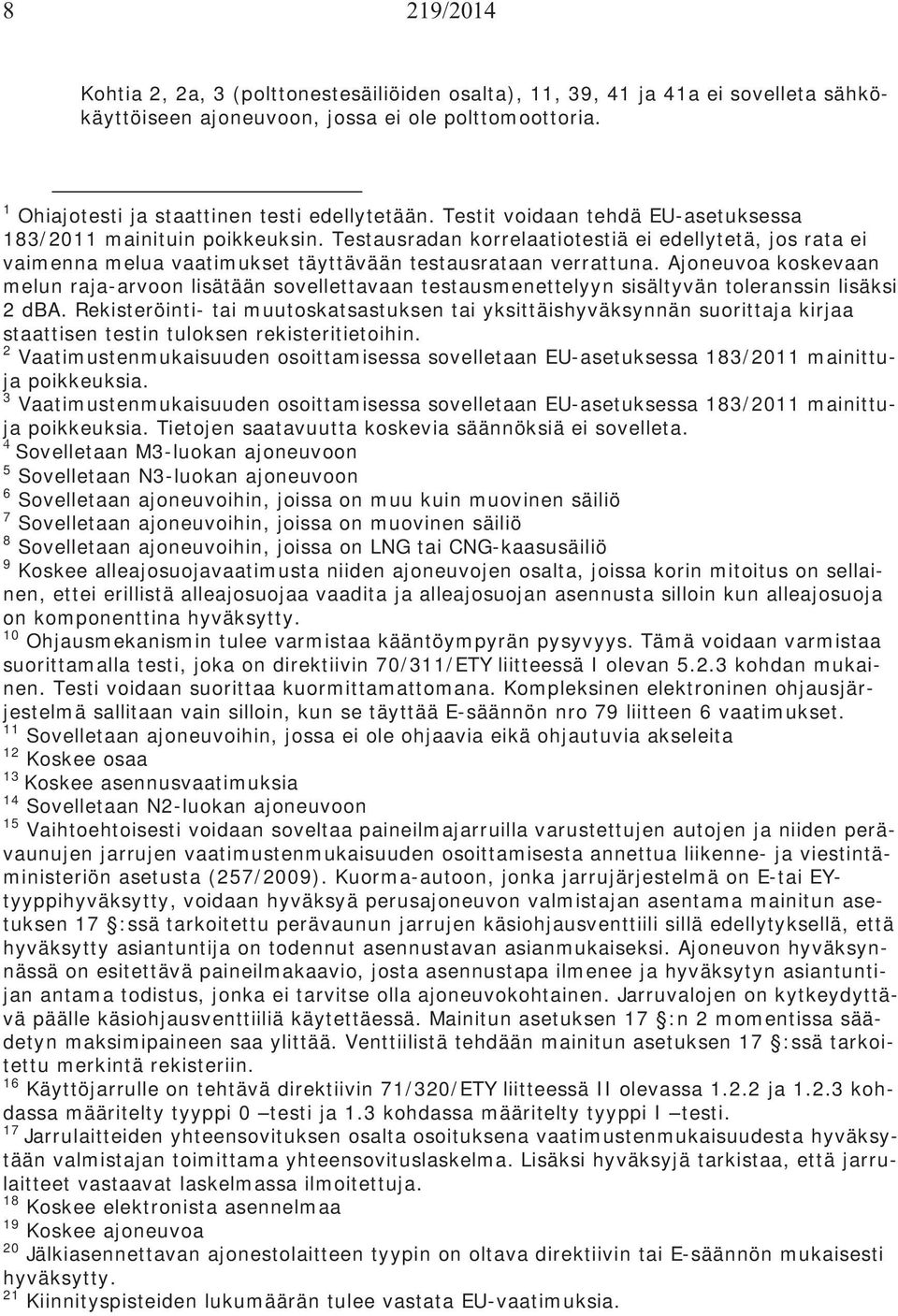 8 219/2014

Kohtia 2, 2a, 3 (polttonestesäiliöiden osalta), 11, 39, 41 ja 41a ei sovelleta sähkökäyttöiseen ajoneuvoon, jossa ei ole polttomoottoria.

$^1$ Ohiajotesti ja staattinen testi edellytetään. Testit voidaan tehdä EU-asetuksessa 183/2011 mainituin poikkeuksin. Testausradan korrelaatiotestiä ei edellytetä, jos rata ei vaimenna melua vaatimukset täyttävään testausrataan verrattuna. Ajoneuvoa koskevaan melun raja-arvoon lisätään sovellettavaan testausmenettelyyn sisältyvän toleranssin lisäksi 2 dBA. Rekisteröinti- tai muutoskatsastuksen tai yksittäishyväksynnän suorittaja kirjaa staattisen testin tuloksen rekisteritietoihin.
$^2$ Vaatimustenmukaisuuden osoittamisessa sovelletaan EU-asetuksessa 183/2011 mainittuja poikkeuksia.
$^3$ Vaatimustenmukaisuuden osoittamisessa sovelletaan EU-asetuksessa 183/2011 mainittuja poikkeuksia. Tietojen saatavuutta koskevia säännöksiä ei sovelleta.
$^4$ Sovelletaan M3-luokan ajoneuvoon
$^5$ Sovelletaan N3-luokan ajoneuvoon
$^6$ Sovelletaan ajoneuvoihin, joissa on muu kuin muovinen säiliö
$^7$ Sovelletaan ajoneuvoihin, joissa on muovinen säiliö
$^8$ Sovelletaan ajoneuvoihin, joissa on LNG tai CNG-kaasusäiliö
$^9$ Koskee alleajosuojavaatimusta niiden ajoneuvojen osalta, joissa korin mitoitus on sellainen, ettei erillistä alleajosuojaa vaadita ja alleajosuojan asennusta silloin kun alleajosuoja on komponenttina hyväksytty.
$^{10}$ Ohjausmekanismin tulee varmistaa kääntöympyrän pysyvyys. Tämä voidaan varmistaa suorittamalla testi, joka on direktiivin 70/311/ETY liitteessä I olevan 5.2.3 kohdan mukainen. Testi voidaan suorittaa kuormittamattomana. Kompleksinen elektroninen ohjausjärjestelmä sallitaan vain silloin, kun se täyttää E-säännön nro 79 liitteen 6 vaatimukset.
$^{11}$ Sovelletaan ajoneuvoihin, jossa ei ole ohjaavia eikä ohjautuvia akseleita
$^{12}$ Koskee osaa
$^{13}$ Koskee asennusvaatimuksia
$^{14}$ Sovelletaan N2-luokan ajoneuvoon
$^{15}$ Vaihtoehtoisesti voidaan soveltaa paineilmajarruilla varustettujen autojen ja niiden perävaunujen jarrujen vaatimustenmukaisuuden osoittamisesta annettua liikenne- ja viestintäministeriön asetusta (257/2009). Kuorma-autoon, jonka jarrujärjestelmä on E-tai EY-tyyppihyväksytty, voidaan hyväksyä perusajoneuvon valmistajan asentama mainitun asetuksen 17 §:ssä tarkoitettu perävaunun jarrujen käsiohjausventtiili sillä edellytyksellä, että hyväksytty asiantuntija on todennut asennustavan asianmukaiseksi. Ajoneuvon hyväksynnässä on esitettävä paineilmakaavio, josta asennustapa ilmenee ja hyväksytyn asiantuntijan antama todistus, jonka ei tarvitse olla ajoneuvokohtainen. Jarruvalojen on kytkeydyttävä päälle käsiohjausventtiiliä käytettäessä. Mainitun asetuksen 17 §:n 2 momentissa säädetyn maksimipaineen saa ylittää. Venttiilistä tehdään mainitun asetuksen 17 §:ssä tarkoitettu merkintä rekisteriin.
$^{16}$ Käyttöjarrulle on tehtävä direktiivin 71/320/ETY liitteessä II olevassa 1.2.2 ja 1.2.3 kohdassa määritelty tyyppi 0 –testi ja 1.3 kohdassa määritelty tyyppi I –testi.
$^{17}$ Jarrulaitteiden yhteensovituksen osalta osoituksena vaatimustenmukaisuudesta hyväksytään valmistajan toimittama yhteensovituslaskelma. Lisäksi hyväksyjä tarkistaa, että jarrulaitteet vastaavat laskelmassa ilmoitettuja.
$^{18}$ Koskee elektronista asennelmaa
$^{19}$ Koskee ajoneuvoa
$^{20}$ Jälkiasennettavan ajonestolaitteen tyypin on oltava direktiivin tai E-säännön mukaisesti hyväksytty.
$^{21}$ Kiinnityspisteiden lukumäärän tulee vastata EU-vaatimuksia.